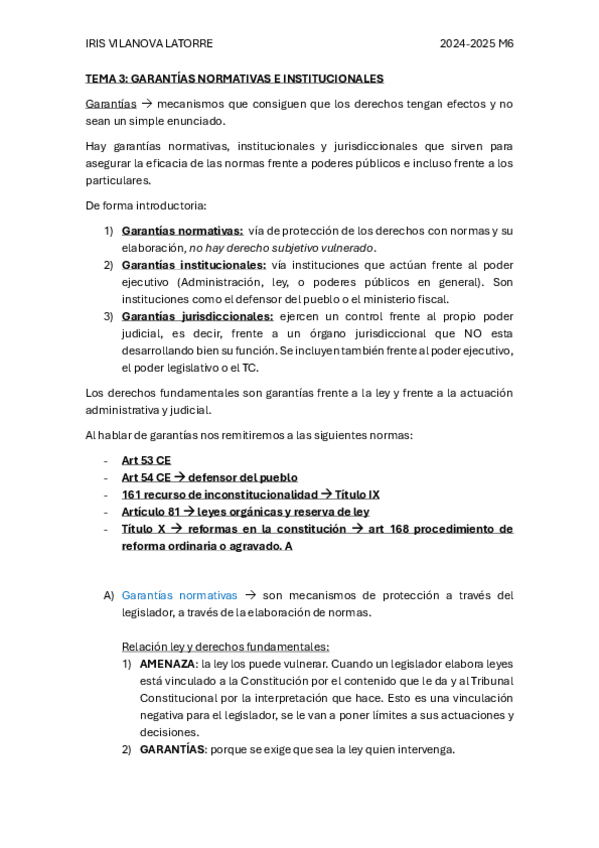 IRIS VILANOVA LATORRE 2024-2025 M6

TEMA 3: GARANTÍAS NORMATIVAS E INSTITUCIONALES

Garantías → mecanismos que consiguen que los derechos tengan efectos y no sean un simple enunciado.

Hay garantías normativas, institucionales y jurisdiccionales que sirven para asegurar la eficacia de las normas frente a poderes públicos e incluso frente a los particulares.

De forma introductoria:

1) Garantías normativas: vía de protección de los derechos con normas y su elaboración, no hay derecho subjetivo vulnerado.
2) Garantías institucionales: vía instituciones que actúan frente al poder ejecutivo (Administración, ley, o poderes públicos en general). Son instituciones como el defensor del pueblo o el ministerio fiscal.
3) Garantías jurisdiccionales: ejercen un control frente al propio poder judicial, es decir, frente a un órgano jurisdiccional que NO esta desarrollando bien su función. Se incluyen también frente al poder ejecutivo, el poder legislativo o el TC.

Los derechos fundamentales son garantías frente a la ley y frente a la actuación administrativa y judicial.

Al hablar de garantías nos remitiremos a las siguientes normas:

- Art 53 CE
- Art 54 CE → defensor del pueblo
- 161 recurso de inconstitucionalidad → Título IX
- Artículo 81 → leyes orgánicas y reserva de ley
- Título X → reformas en la constitución → art 168 procedimiento de reforma ordinaria o agravado. A

A) Garantías normativas → son mecanismos de protección a través del legislador, a través de la elaboración de normas.

Relación ley y derechos fundamentales:
1) AMENAZA: la ley los puede vulnerar. Cuando un legislador elabora leyes está vinculado a la Constitución por el contenido que le da y al Tribunal Constitucional por la interpretación que hace. Esto es una vinculación negativa para el legislador, se le van a poner límites a sus actuaciones y decisiones.
2) GARANTÍAS: porque se exige que sea la ley quien intervenga.